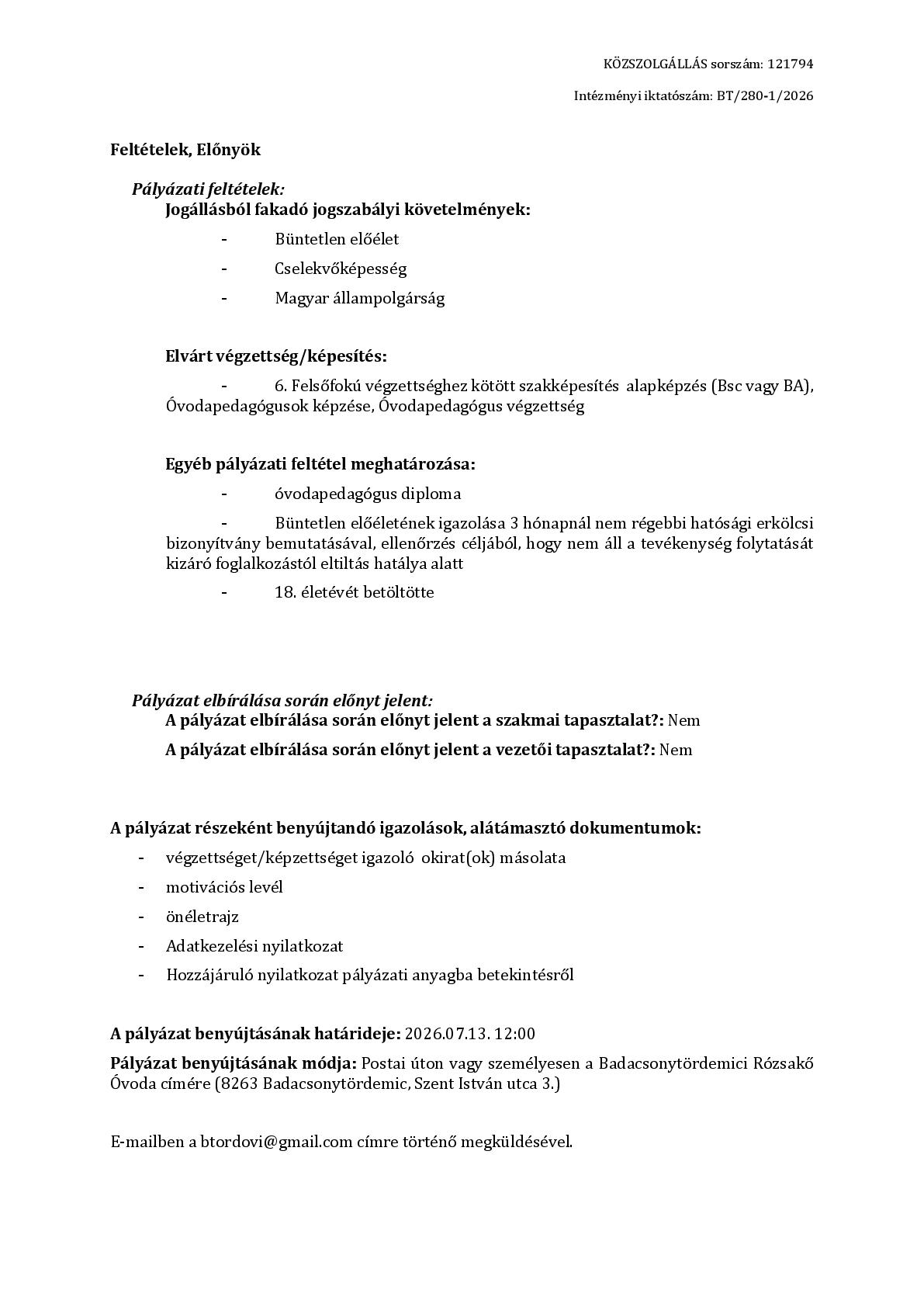 KÖZSZOLGÁLLÁS sorszám: 121794

Intézményi iktatószám: BT/280-1/2026

Feltételek, Előnyök

Pályázati feltételek:
Jogállásból fakadó jogszabályi követelmények:

- Büntetlen előélet
- Cselekvőképesség
- Magyar állampolgárság

Elvárt végzettség/képesítés:

- 6. Felsőfokú végzettséghez kötött szakképesítés alapképzés (Bsc vagy BA), Óvodapedagógusok képzése, Óvodapedagógus végzettség

Egyéb pályázati feltétel meghatározása:

- óvodapedagógus diploma
- Büntetlen előéletének igazolása 3 hónapnál nem régebbi hatósági erkölcsi bizonyítvány bemutatásával, ellenőrzés céljából, hogy nem áll a tevékenység folytatását kizáró foglalkozástól eltiltás hatálya alatt
- 18. életévét betöltötte

Pályázat elbírálása során előnyt jelent:
A pályázat elbírálása során előnyt jelent a szakmai tapasztalat?: Nem
A pályázat elbírálása során előnyt jelent a vezetői tapasztalat?: Nem

A pályázat részeként benyújtandó igazolások, alátámasztó dokumentumok:

- végzettséget/képzettséget igazoló okirat(ok) másolata
- motivációs levél
- önéletrajz
- Adatkezelési nyilatkozat
- Hozzájáruló nyilatkozat pályázati anyagba betekintésről

A pályázat benyújtásának határideje: 2026.07.13. 12:00

Pályázat benyújtásának módja: Postai úton vagy személyesen a Badacsonytördemici Rózsakő Óvoda címére (8263 Badacsonytördemic, Szent István utca 3.)

E-mailben a btordovi@gmail.com címre történő megküldésével.